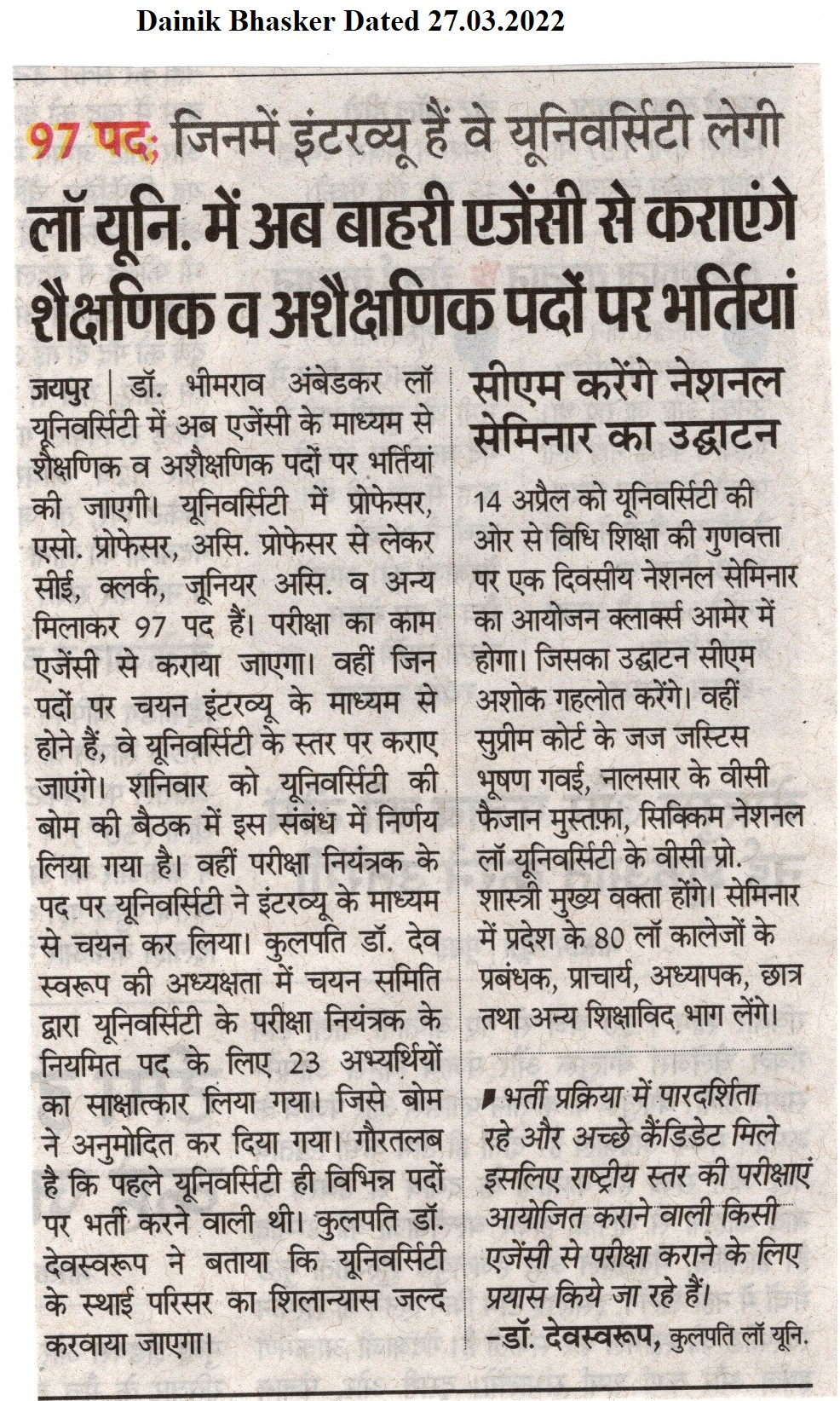 Dainik Bhasker Dated 27.03.2022

97 पद; जिनमें इंटरव्यू हैं वे यूनिवर्सिटी लेगी

लॉ यूनि. में अब बाहरी एजेंसी से कराएंगे शैक्षणिक व अशैक्षणिक पदों पर भर्तियां

जयपुर | डॉ. भीमराव अंबेडकर लॉ यूनिवर्सिटी में अब एजेंसी के माध्यम से शैक्षणिक व अशैक्षणिक पदों पर भर्तियां की जाएगी। यूनिवर्सिटी में प्रोफेसर, एसो. प्रोफेसर, असि. प्रोफेसर से लेकर सीई, क्लर्क, जूनियर असि. व अन्य मिलाकर 97 पद हैं। परीक्षा का काम एजेंसी से कराया जाएगा। वहीं जिन पदों पर चयन इंटरव्यू के माध्यम से होने हैं, वे यूनिवर्सिटी के स्तर पर कराए जाएंगे। शनिवार को यूनिवर्सिटी की बोम की बैठक में इस संबंध में निर्णय लिया गया है। वहीं परीक्षा नियंत्रक के पद पर यूनिवर्सिटी ने इंटरव्यू के माध्यम से चयन कर लिया। कुलपति डॉ. देव स्वरूप की अध्यक्षता में चयन समिति द्वारा यूनिवर्सिटी के परीक्षा नियंत्रक के नियमित पद के लिए 23 अभ्यर्थियों का साक्षात्कार लिया गया। जिसे बोम ने अनुमोदित कर दिया गया। गौरतलब है कि पहले यूनिवर्सिटी ही विभिन्न पदों पर भर्ती करने वाली थी। कुलपति डॉ. देवस्वरूप ने बताया कि यूनिवर्सिटी के स्थाई परिसर का शिलान्यास जल्द करवाया जाएगा।

सीएम करेंगे नेशनल सेमिनार का उद्घाटन

14 अप्रैल को यूनिवर्सिटी की ओर से विधि शिक्षा की गुणवत्ता पर एक दिवसीय नेशनल सेमिनार का आयोजन क्लार्क्स आमेर में होगा। जिसका उद्घाटन सीएम अशोक गहलोत करेंगे। वहीं सुप्रीम कोर्ट के जज जस्टिस भूषण गवई, नालसार के वीसी फैजान मुस्तफ़ा, सिक्किम नेशनल लॉ यूनिवर्सिटी के वीसी प्रो. शास्त्री मुख्य वक्ता होंगे। सेमिनार में प्रदेश के 80 लॉ कालेजों के प्रबंधक, प्राचार्य, अध्यापक, छात्र तथा अन्य शिक्षाविद भाग लेंगे।

भर्ती प्रक्रिया में पारदर्शिता रहे और अच्छे कैंडिडेट मिले इसलिए राष्ट्रीय स्तर की परीक्षाएं आयोजित कराने वाली किसी एजेंसी से परीक्षा कराने के लिए प्रयास किये जा रहे हैं।
-डॉ. देवस्वरूप, कुलपति लॉ यूनि.